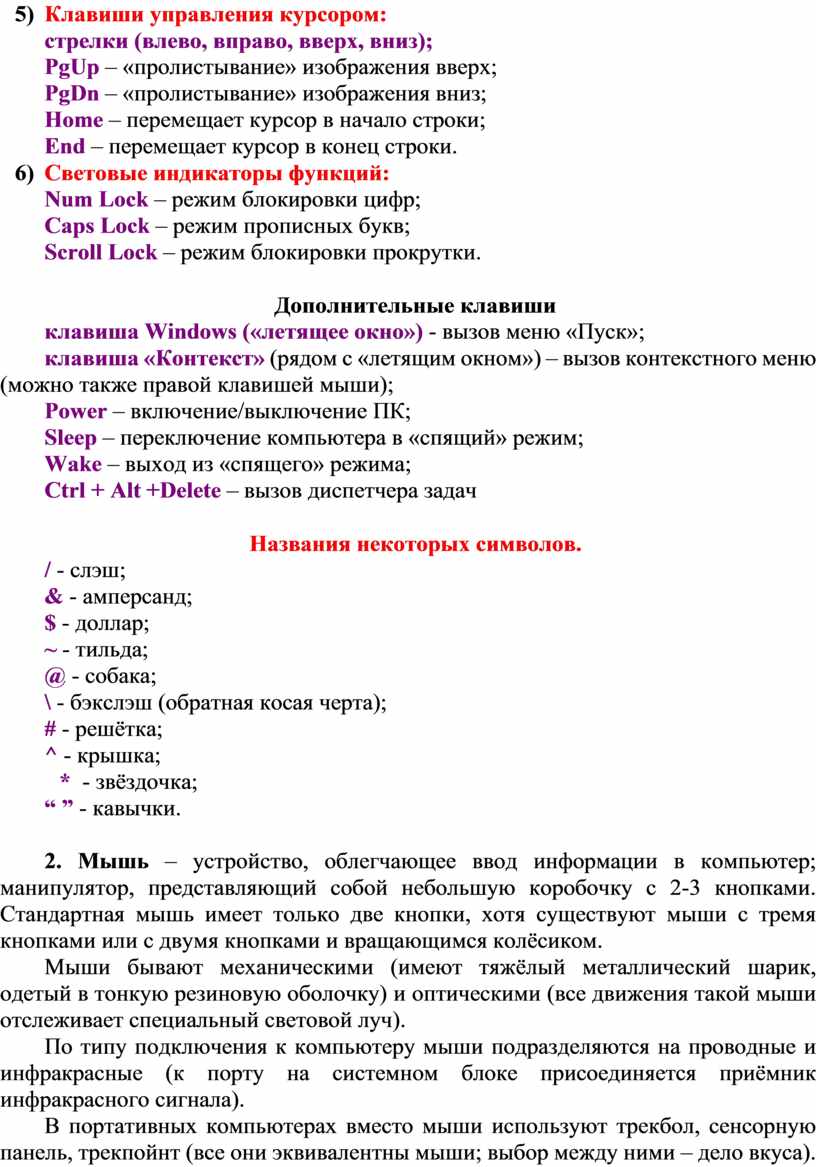 5) Клавиши управления курсором:
стрелки (влево, вправо, вверх, вниз);
PgUp – «пролистывание» изображения вверх;
PgDn – «пролистывание» изображения вниз;
Home – перемещает курсор в начало строки;
End – перемещает курсор в конец строки.
6) Световые индикаторы функций:
Num Lock – режим блокировки цифр;
Caps Lock – режим прописных букв;
Scroll Lock – режим блокировки прокрутки.

Дополнительные клавиши
клавиша Windows («летящее окно») - вызов меню «Пуск»;
клавиша «Контекст» (рядом с «летящим окном») – вызов контекстного меню (можно также правой клавишей мыши);
Power – включение/выключение ПК;
Sleep – переключение компьютера в «спящий» режим;
Wake – выход из «спящего» режима;
Ctrl + Alt +Delete – вызов диспетчера задач

Названия некоторых символов.
/ - слэш;
& - амперсанд;
$ - доллар;
~ - тильда;
@ - собака;
\ - бэкслэш (обратная косая черта);
# - решётка;
^ - крышка;
* - звёздочка;
“ ” - кавычки.

2. Мышь – устройство, облегчающее ввод информации в компьютер; манипулятор, представляющий собой небольшую коробочку с 2-3 кнопками. Стандартная мышь имеет только две кнопки, хотя существуют мыши с тремя кнопками или с двумя кнопками и вращающимся колёсиком.

Мыши бывают механическими (имеют тяжёлый металлический шарик, одетый в тонкую резиновую оболочку) и оптическими (все движения такой мыши отслеживает специальный световой луч).

По типу подключения к компьютеру мыши подразделяются на проводные и инфракрасные (к порту на системном блоке присоединяется приёмник инфракрасного сигнала).

В портативных компьютерах вместо мыши используют трекбол, сенсорную панель, трекпойнт (все они эквивалентны мыши; выбор между ними – дело вкуса).